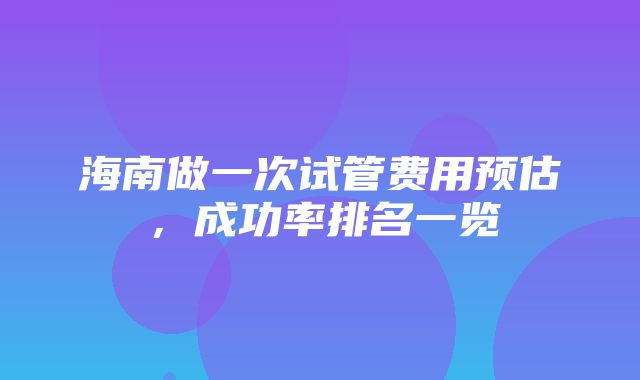 海南做一次试管费用预估，成功率排名一览